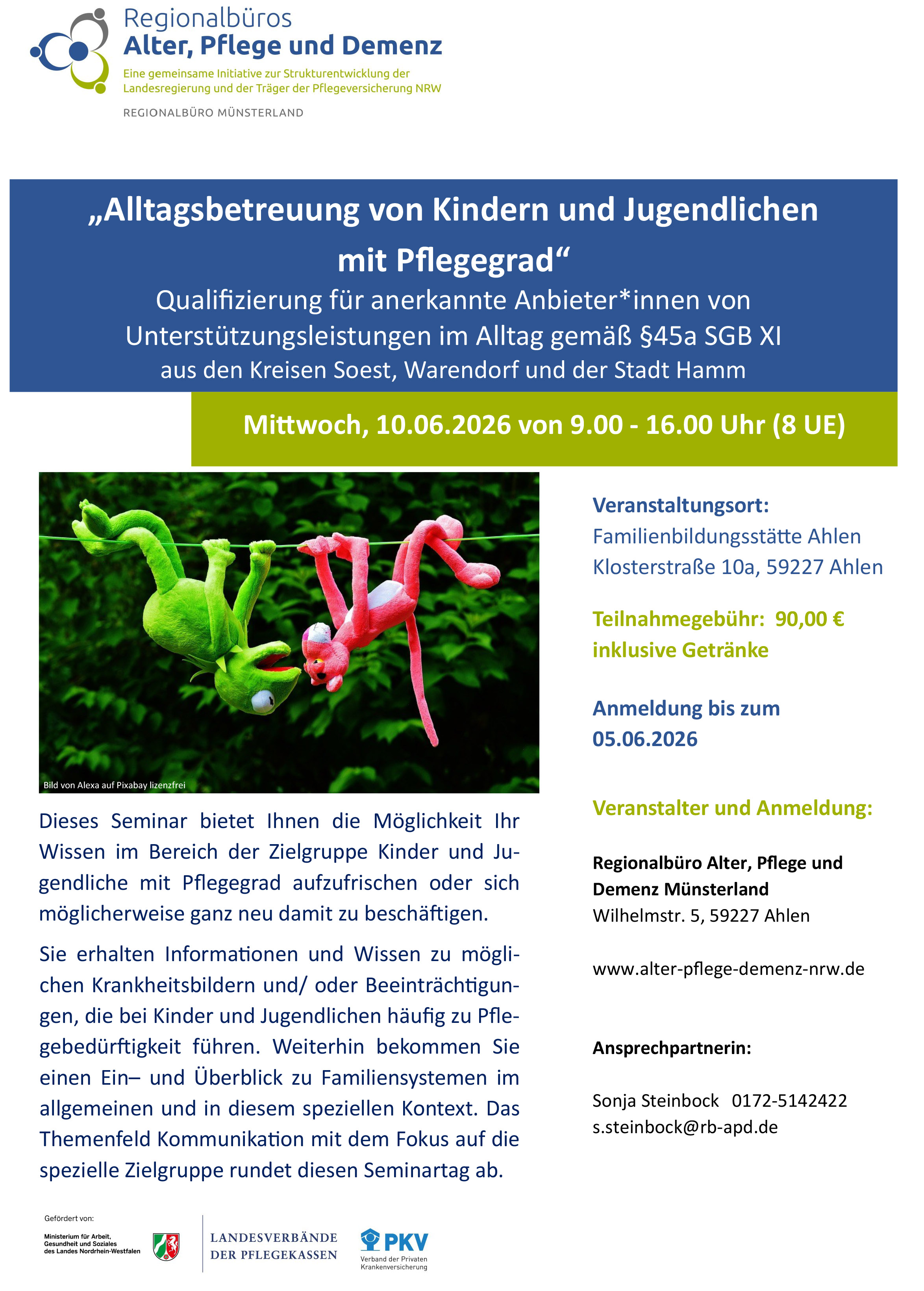 Regionalbüros
Alter, Pflege und Demenz
Eine gemeinsame Initiative zur Strukturentwicklung der Landesregierung und der Träger der Pflegeversicherung NRW

REGIONALBÜRO MÜNSTERLAND

„Alltagsbetreuung von Kindern und Jugendlichen mit Pflegegrad“
Qualifizierung für anerkannte Anbieter*innen von Unterstützungsleistungen im Alltag gemäß §45a SGB XI aus den Kreisen Soest, Warendorf und der Stadt Hamm

Mittwoch, 10.06.2026 von 9.00 - 16.00 Uhr (8 UE)

Bild von Alexa auf Pixabay lizenzfrei

Dieses Seminar bietet Ihnen die Möglichkeit Ihr Wissen im Bereich der Zielgruppe Kinder und Jugendliche mit Pflegegrad aufzufrischen oder sich möglicherweise ganz neu damit zu beschäftigen.

Sie erhalten Informationen und Wissen zu möglichen Krankheitsbildern und/ oder Beeinträchtigungen, die bei Kinder und Jugendlichen häufig zu Pflegebedürftigkeit führen. Weiterhin bekommen Sie einen Ein– und Überblick zu Familiensystemen im allgemeinen und in diesem speziellen Kontext. Das Themenfeld Kommunikation mit dem Fokus auf die spezielle Zielgruppe rundet diesen Seminartag ab.

Veranstaltungsort:
Familienbildungsstätte Ahlen
Klosterstraße 10a, 59227 Ahlen

Teilnahmegebühr: 90,00 €
inklusive Getränke

Anmeldung bis zum
05.06.2026

Veranstalter und Anmeldung:

Regionalbüro Alter, Pflege und Demenz Münsterland
Wilhelmstr. 5, 59227 Ahlen

www.alter-pflege-demenz-nrw.de

Ansprechpartnerin:

Sonja Steinbock 0172-5142422
s.steinbock@rb-apd.de

Gefördert von:
Ministerium für Arbeit, Gesundheit und Soziales des Landes Nordrhein-Westfalen
LANDESVERBÄNDE DER PFLEGEKASSEN
PKV
Verband der Privaten Krankenversicherung